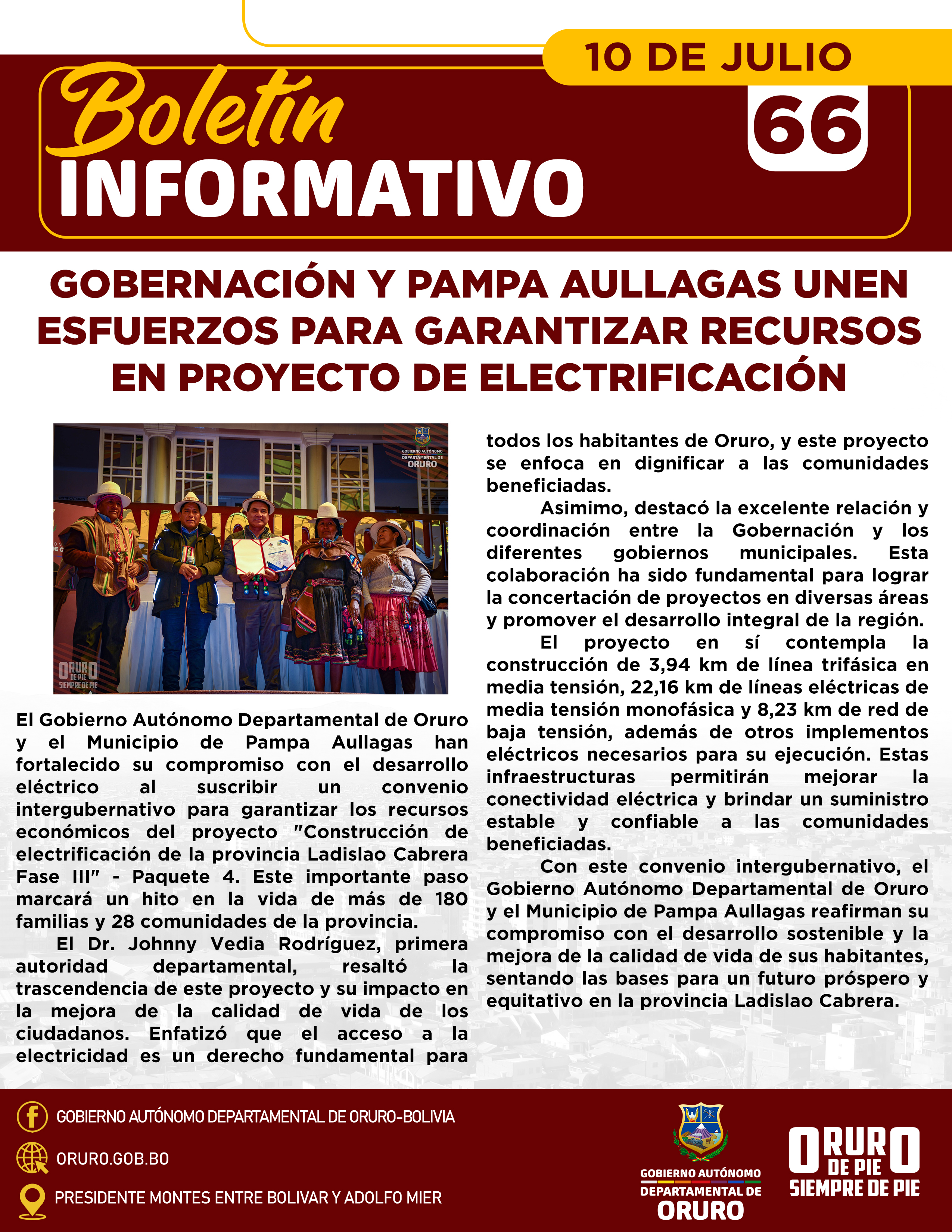 10 DE JULIO

Boletín INFORMATIVO

66

GOBERNACIÓN Y PAMPA AULLAGAS UNEN ESFUERZOS PARA GARANTIZAR RECURSOS EN PROYECTO DE ELECTRIFICACIÓN

GOBIERNO AUTÓNOMO DEPARTAMENTAL DE ORURO

ORURO DE PIE SIEMPRE DE PIE

El Gobierno Autónomo Departamental de Oruro y el Municipio de Pampa Aullagas han fortalecido su compromiso con el desarrollo eléctrico al suscribir un convenio intergubernativo para garantizar los recursos económicos del proyecto "Construcción de electrificación de la provincia Ladislao Cabrera Fase III" - Paquete 4. Este importante paso marcará un hito en la vida de más de 180 familias y 28 comunidades de la provincia.

El Dr. Johnny Vedia Rodríguez, primera autoridad departamental, resaltó la trascendencia de este proyecto y su impacto en la mejora de la calidad de vida de los ciudadanos. Enfatizó que el acceso a la electricidad es un derecho fundamental para todos los habitantes de Oruro, y este proyecto se enfoca en dignificar a las comunidades beneficiadas.

Asimimo, destacó la excelente relación y coordinación entre la Gobernación y los diferentes gobiernos municipales. Esta colaboración ha sido fundamental para lograr la concertación de proyectos en diversas áreas y promover el desarrollo integral de la región.

El proyecto en sí contempla la construcción de 3,94 km de línea trifásica en media tensión, 22,16 km de líneas eléctricas de media tensión monofásica y 8,23 km de red de baja tensión, además de otros implementos eléctricos necesarios para su ejecución. Estas infraestructuras permitirán mejorar la conectividad eléctrica y brindar un suministro estable y confiable a las comunidades beneficiadas.

Con este convenio intergubernativo, el Gobierno Autónomo Departamental de Oruro y el Municipio de Pampa Aullagas reafirman su compromiso con el desarrollo sostenible y la mejora de la calidad de vida de sus habitantes, sentando las bases para un futuro próspero y equitativo en la provincia Ladislao Cabrera.

GOBIERNO AUTÓNOMO DEPARTAMENTAL DE ORURO-BOLIVIA

ORURO.GOB.BO

PRESIDENTE MONTES ENTRE BOLIVAR Y ADOLFO MIER

GOBIERNO AUTÓNOMO DEPARTAMENTAL DE ORURO

ORURO DE PIE SIEMPRE DE PIE